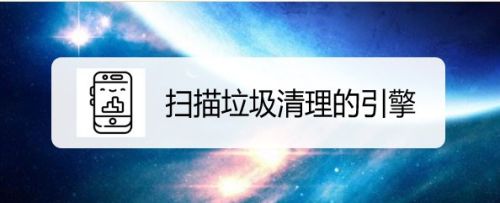 扫描垃圾清理的引擎